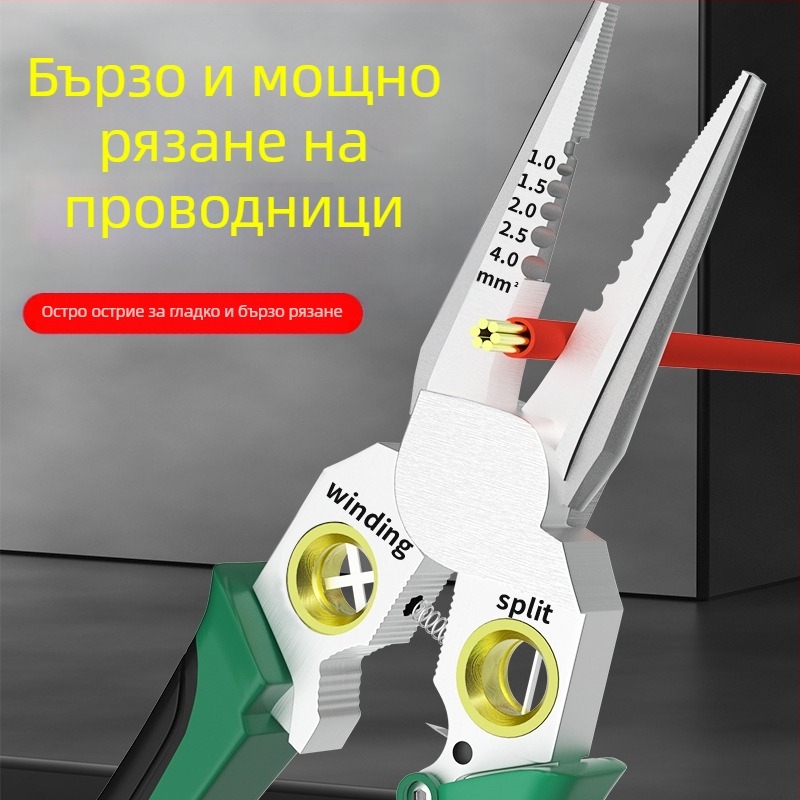 Бързо и мощно рязане на проводници

Остро острие за гладко и бързо рязане

1.0
1.5
2.0
2.5
4.0
$mm^2$

winding

split